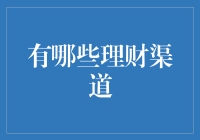 有哪些理财渠道